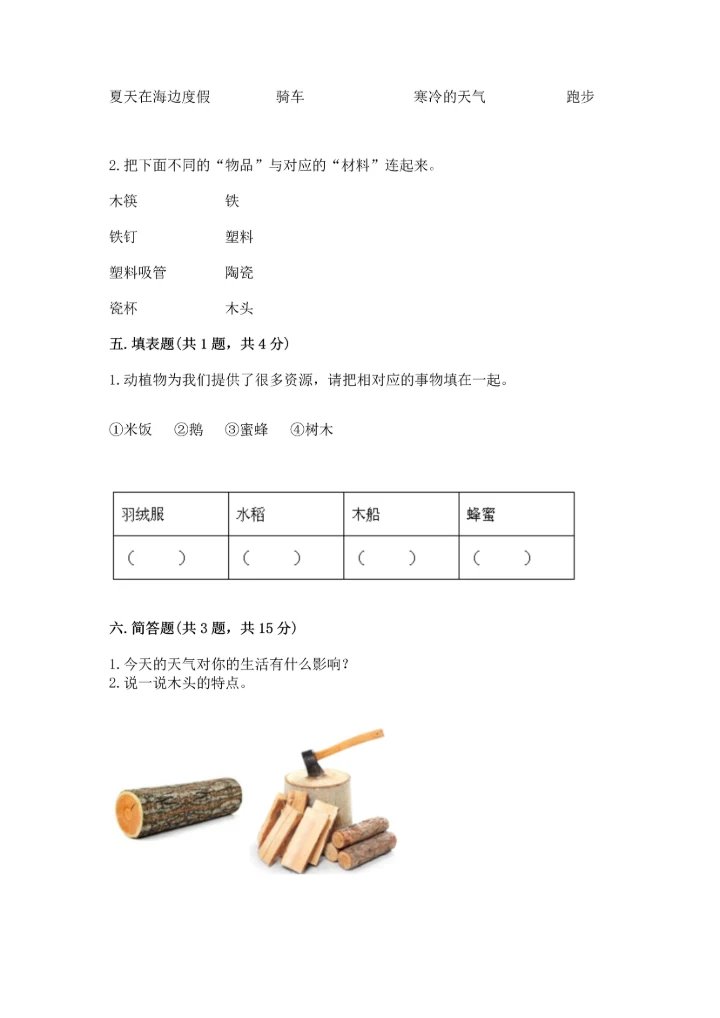 夏天在海边度假　　骑车　　寒冷的天气　　跑步

2. 把下面不同的“物品”与对应的“材料”连起来。

木筷　　铁

铁钉　　塑料

塑料吸管　　陶瓷

瓷杯　　木头

五. 填表题(共 1 题，共 4 分)

1. 动植物为我们提供了很多资源，请把相对应的事物填在一起。

①米饭　②鹅　③蜜蜂　④树木

| 羽绒服 | 水稻 | 木船 | 蜂蜜 |
|---|---|---|---|
| （　） | （　） | （　） | （　） |

六. 简答题(共 3 题，共 15 分)

1. 今天的天气对你的生活有什么影响？
2. 说一说木头的特点。